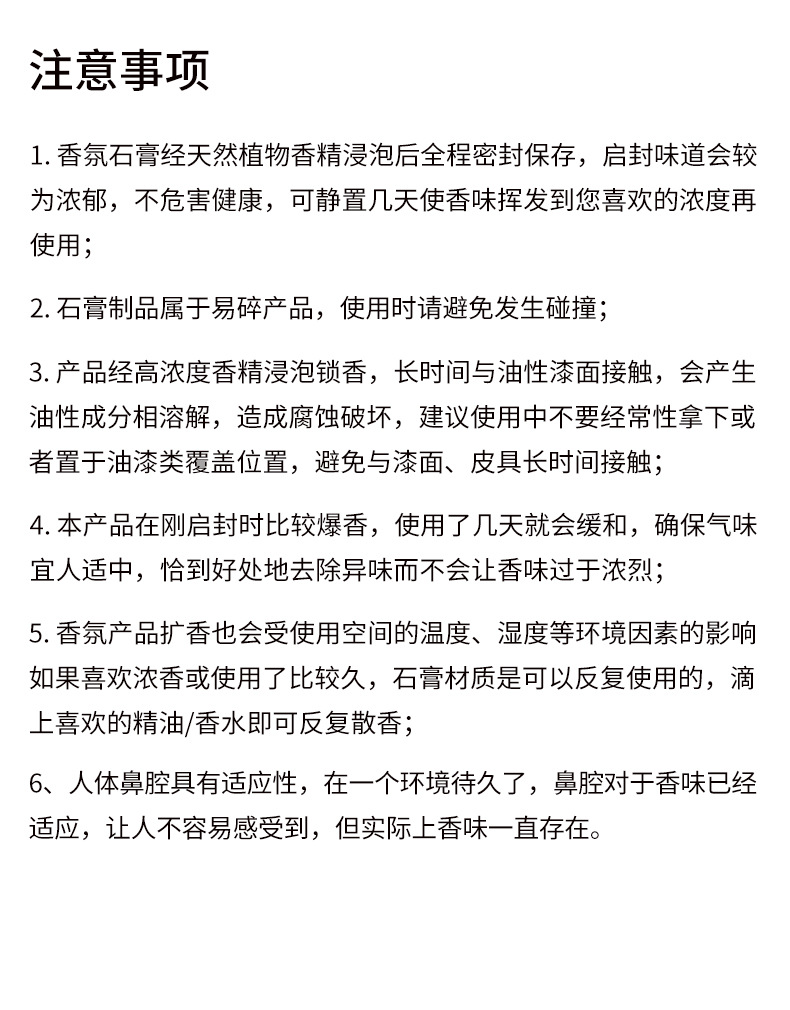 注意事项

1.香氛石膏经天然植物香精浸泡后全程密封保存，启封味道会较为浓郁，不危害健康，可静置几天使香味挥发到您喜欢的浓度再使用；

2.石膏制品属于易碎产品，使用时请避免发生碰撞；

3.产品经高浓度香精浸泡锁香，长时间与油性漆面接触，会产生油性成分相溶解，造成腐蚀破坏，建议使用中不要经常性拿下或者置于油漆类覆盖位置，避免与漆面、皮具长时间接触；

4.本产品在刚启封时比较爆香，使用了几天就会缓和，确保气味宜人适中，恰到好处地去除异味而不会让香味过于浓烈；

5.香氛产品扩香也会受使用空间的温度、湿度等环境因素的影响如果喜欢浓香或使用了比较久，石膏材质是可以反复使用的，滴上喜欢的精油/香水即可反复散香；

6、人体鼻腔具有适应性，在一个环境待久了，鼻腔对于香味已经适应，让人不容易感受到，但实际上香味一直存在。